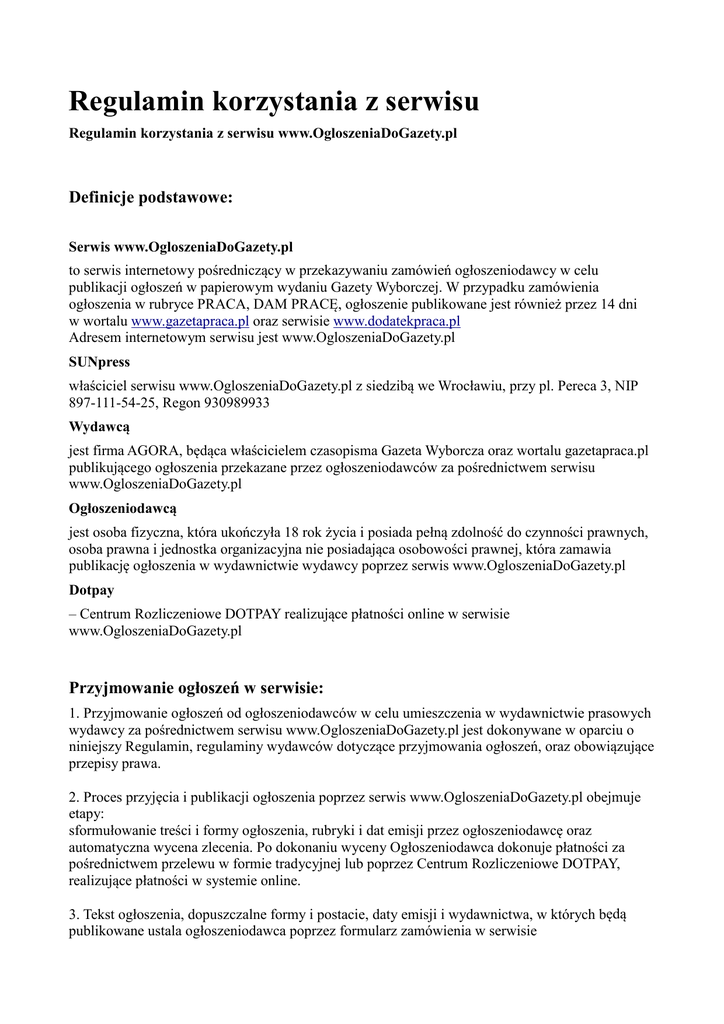 Regulamin korzystania z serwisu

Regulamin korzystania z serwisu www.OgloszeniaDoGazety.pl

Definicje podstawowe:

Serwis www.OgloszeniaDoGazety.pl

to serwis internetowy pośredniczący w przekazywaniu zamówień ogłoszeniodawcy w celu publikacji ogłoszeń w papierowym wydaniu Gazety Wyborczej. W przypadku zamówienia ogłoszenia w rubryce PRACA, DAM PRACĘ, ogłoszenie publikowane jest również przez 14 dni w wortalu www.gazetapraca.pl oraz serwisie www.dodatekpraca.pl
Adresem internetowym serwisu jest www.OgloszeniaDoGazety.pl

SUNpress

właściciel serwisu www.OgloszeniaDoGazety.pl z siedzibą we Wrocławiu, przy pl. Pereca 3, NIP 897-111-54-25, Regon 930989933

Wydawcą

jest firma AGORA, będąca właścicielem czasopisma Gazeta Wyborcza oraz wortalu gazetapraca.pl publikującego ogłoszenia przekazane przez ogłoszeniodawców za pośrednictwem serwisu www.OgloszeniaDoGazety.pl

Ogłoszeniodawcą

jest osoba fizyczna, która ukończyła 18 rok życia i posiada pełną zdolność do czynności prawnych, osoba prawna i jednostka organizacyjna nie posiadająca osobowości prawnej, która zamawia publikację ogłoszenia w wydawnictwie wydawcy poprzez serwis www.OgloszeniaDoGazety.pl

Dotpay

– Centrum Rozliczeniowe DOTPAY realizujące płatności online w serwisie www.OgloszeniaDoGazety.pl

Przyjmowanie ogłoszeń w serwisie:

1. Przyjmowanie ogłoszeń od ogłoszeniodawców w celu umieszczenia w wydawnictwie prasowych wydawcy za pośrednictwem serwisu www.OgloszeniaDoGazety.pl jest dokonywane w oparciu o niniejszy Regulamin, regulaminy wydawców dotyczące przyjmowania ogłoszeń, oraz obowiązujące przepisy prawa.

2. Proces przyjęcia i publikacji ogłoszenia poprzez serwis www.OgloszeniaDoGazety.pl obejmuje etapy:
sformułowanie treści i formy ogłoszenia, rubryki i dat emisji przez ogłoszeniodawcę oraz automatyczna wycena zlecenia. Po dokonaniu wyceny Ogłoszeniodawca dokonuje płatności za pośrednictwem przelewu w formie tradycyjnej lub poprzez Centrum Rozliczeniowe DOTPAY, realizujące płatności w systemie online.

3. Tekst ogłoszenia, dopuszczalne formy i postacie, daty emisji i wydawnictwa, w których będą publikowane ustala ogłoszeniodawca poprzez formularz zamówienia w serwisie